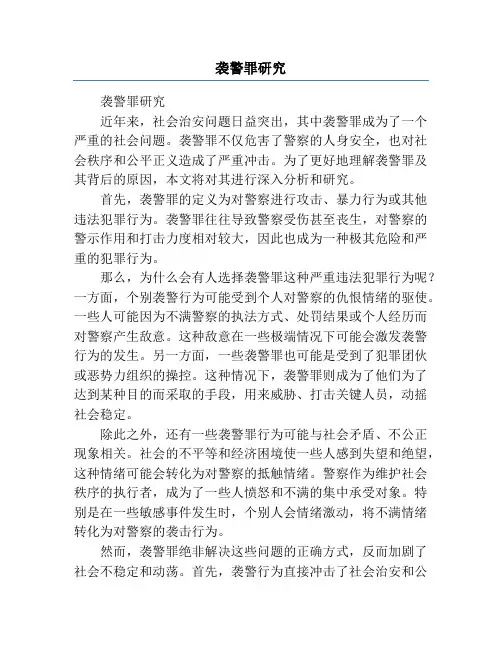 袭警罪研究

袭警罪研究

近年来，社会治安问题日益突出，其中袭警罪成为了一个严重的社会问题。袭警罪不仅危害了警察的人身安全，也对社会秩序和公平正义造成了严重冲击。为了更好地理解袭警罪及其背后的原因，本文将对其进行深入分析和研究。

首先，袭警罪的定义为对警察进行攻击、暴力行为或其他违法犯罪行为。袭警罪往往导致警察受伤甚至丧生，对警察的警示作用和打击力度相对较大，因此也成为一种极其危险和严重的犯罪行为。

那么，为什么会有人选择袭警罪这种严重违法犯罪行为呢？一方面，个别袭警行为可能受到个人对警察的仇恨情绪的驱使。一些人可能因为不满警察的执法方式、处罚结果或个人经历而对警察产生敌意。这种敌意在一些极端情况下可能会激发袭警行为的发生。另一方面，一些袭警罪也可能是受到了犯罪团伙或恶势力组织的操控。这种情况下，袭警罪则成为了他们为了达到某种目的而采取的手段，用来威胁、打击关键人员，动摇社会稳定。

除此之外，还有一些袭警罪行为可能与社会矛盾、不公正现象相关。社会的不平等和经济困境使一些人感到失望和绝望，这种情绪可能会转化为对警察的抵触情绪。警察作为维护社会秩序的执行者，成为了一些人愤怒和不满的集中承受对象。特别是在一些敏感事件发生时，个别人会情绪激动，将不满情绪转化为对警察的袭击行为。

然而，袭警罪绝非解决这些问题的正确方式，反而加剧了社会不稳定和动荡。首先，袭警行为直接冲击了社会治安和公